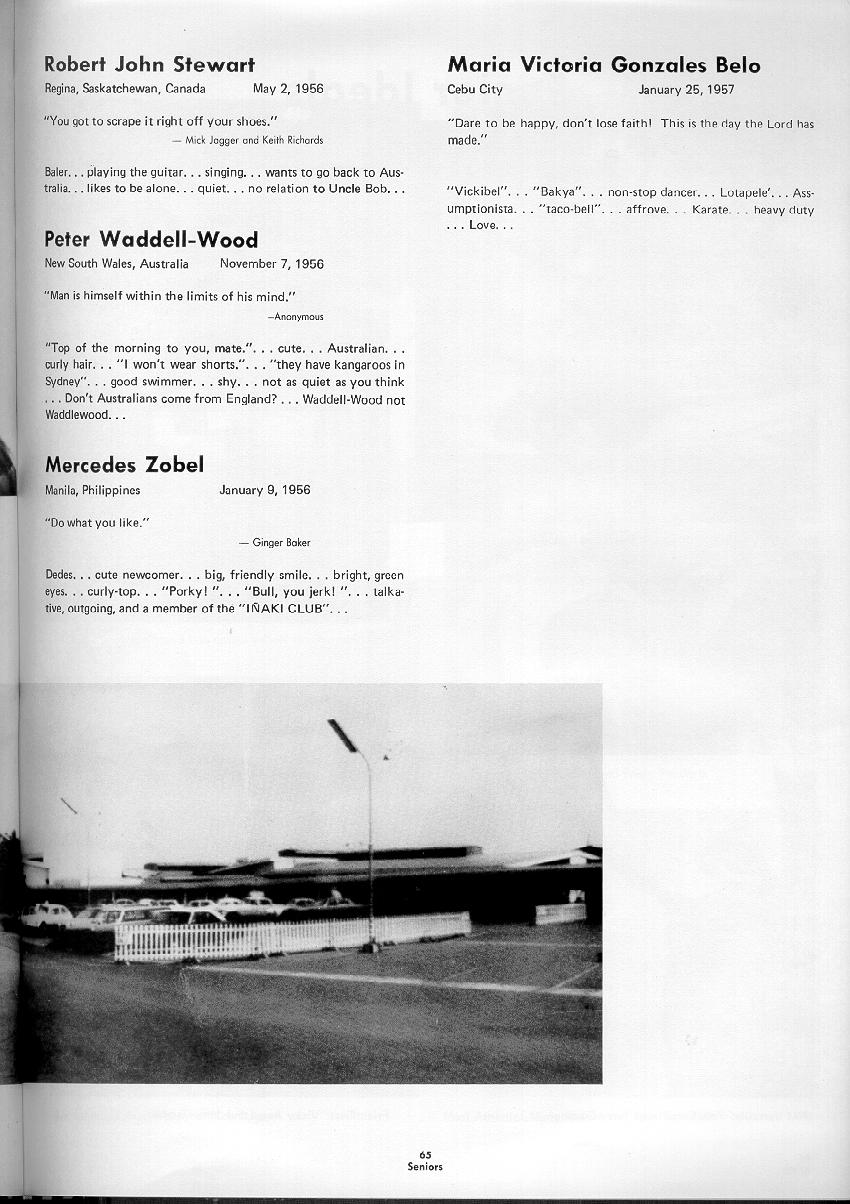 Robert John Stewart
Regina, Saskatchewan, Canada May 2, 1956

"You got to scrape it right off your shoes."
— Mick Jagger and Keith Richards

Baler. . . playing the guitar. . . singing. . . wants to go back to Australia. . . likes to be alone. . . quiet. . . no relation to Uncle Bob. . .

Peter Waddell-Wood
New South Wales, Australia November 7, 1956

"Man is himself within the limits of his mind."
—Anonymous

"Top of the morning to you, mate.". . . cute. . . Australian. . . curly hair. . . "I won't wear shorts.". . . "they have kangaroos in Sydney". . . good swimmer. . . shy. . . not as quiet as you think . . . Don't Australians come from England? . . . Waddell-Wood not Waddlewood. . .

Mercedes Zobel
Manila, Philippines January 9, 1956

"Do what you like."
— Ginger Baker

Dedes. . . cute newcomer. . . big, friendly smile. . . bright, green eyes. . . curly-top. . . "Porky! ". . . "Bull, you jerk! ". . . talkative, outgoing, and a member of the "IÑAKI CLUB". . .

Maria Victoria Gonzales Belo
Cebu City January 25, 1957

"Dare to be happy, don't lose faith! This is the day the Lord has made."

"Vickibel". . . "Bakya". . . non-stop dancer. . . Lotapele'. . . Assumptionista. . . "taco-bell". . . affrove. . . Karate. . . heavy duty . . . Love. . .

65
Seniors